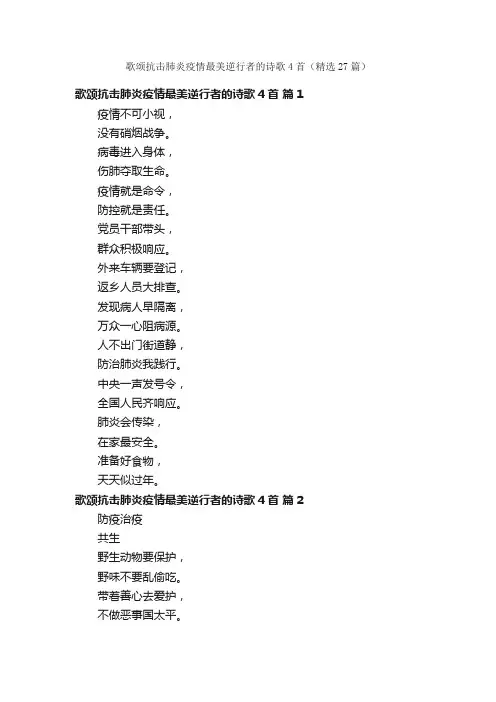 歌颂抗击肺炎疫情最美逆行者的诗歌4首（精选27篇）

歌颂抗击肺炎疫情最美逆行者的诗歌4首 篇1

疫情不可小视，
没有硝烟战争。
病毒进入身体，
伤肺夺取生命。
疫情就是命令，
防控就是责任。
党员干部带头，
群众积极响应。
外来车辆要登记，
返乡人员大排查。
发现病人早隔离，
万众一心阻病源。
人不出门街道静，
防治肺炎我践行。
中央一声发号令，
全国人民齐响应。
肺炎会传染，
在家最安全。
准备好食物，
天天似过年。

歌颂抗击肺炎疫情最美逆行者的诗歌4首 篇2

防疫治疫
共生
野生动物要保护，
野味不要乱偷吃。
带着善心去爱护，
不做恶事国太平。